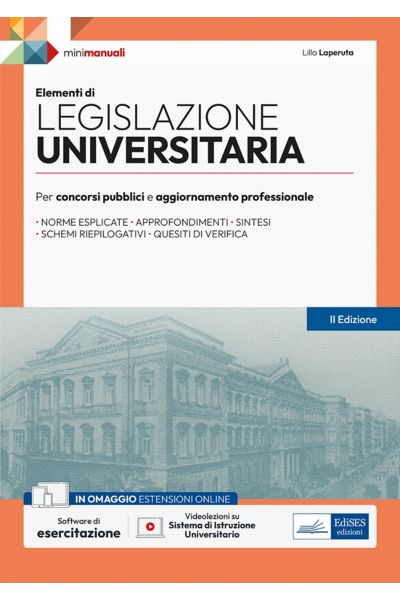 minimanuali

Lilla Laperuta

Elementi di

LEGISLAZIONE
UNIVERSITARIA

Per concorsi pubblici e aggiornamento professionale

• NORME ESPLICATE • APPROFONDIMENTI • SINTESI
• SCHEMI RIEPILOGATIVI • QUESITI DI VERIFICA

II Edizione

IN OMAGGIO ESTENSIONI ONLINE

Software di
esercitazione

Videolezioni su
Sistema di Istruzione
Universitario

EdiSES
edizioni